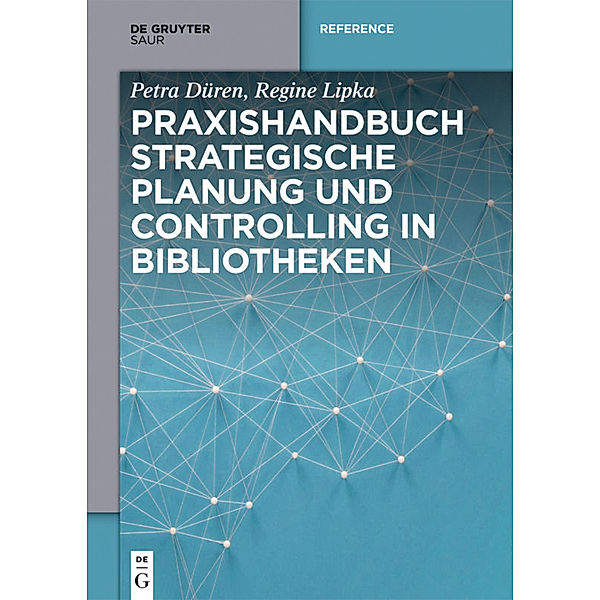 DE GRUYTER
SAUR

REFERENCE

Petra Düren, Regine Lipka

PRAXISHANDBUCH STRATEGISCHE PLANUNG UND CONTROLLING IN BIBLIOTHEKEN

DE
G